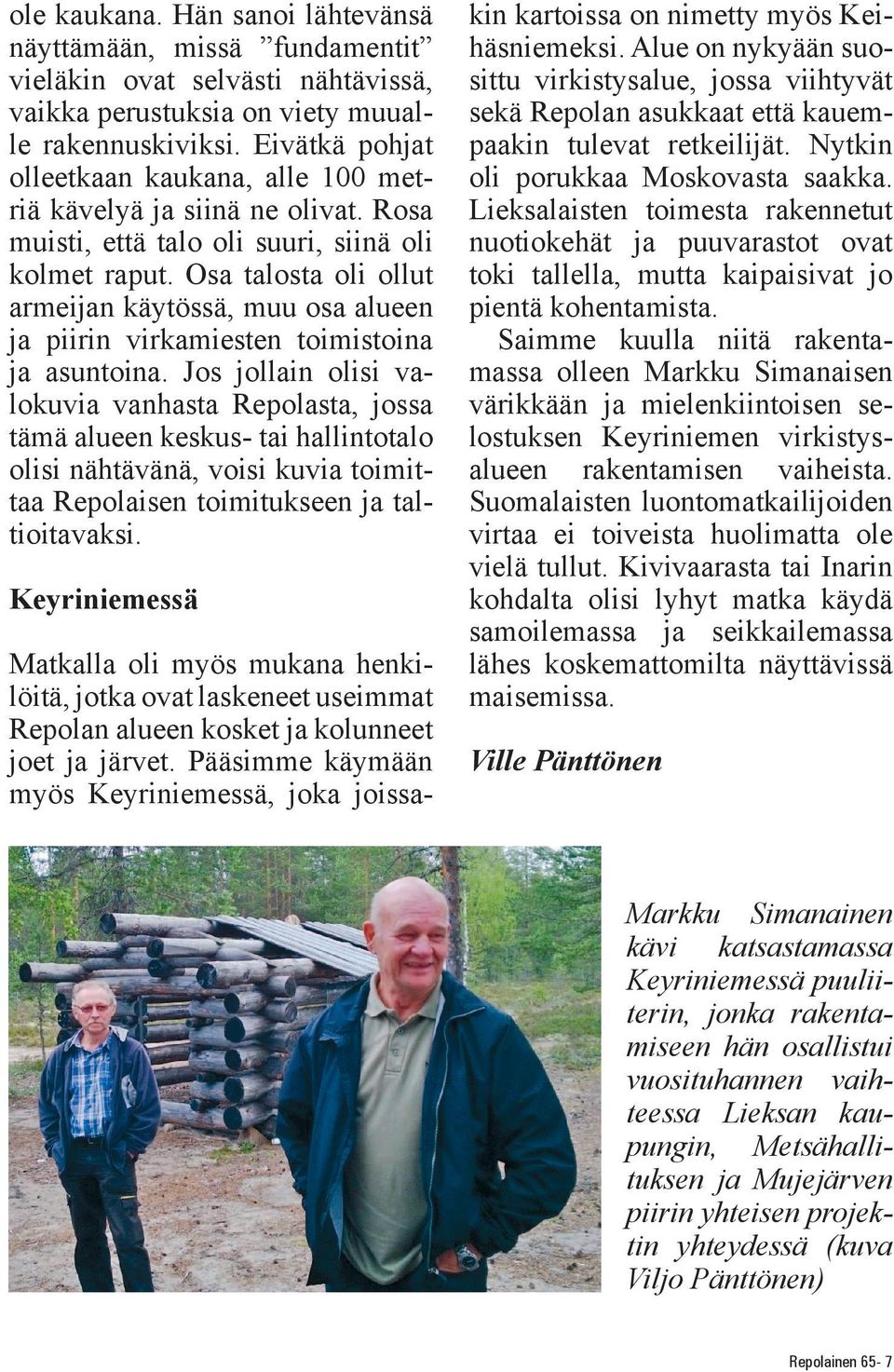 ole kaukana. Hän sanoi lähtevänsä näyttämään, missä ”fundamentit” vieläkin ovat selvästi nähtävissä, vaikka perustuksia on viety muualle rakennuskiviksi. Eivätkä pohjat olleetkaan kaukana, alle 100 metriä kävelyä ja siinä ne olivat. Rosa muisti, että talo oli suuri, siinä oli kolmet raput. Osa talosta oli ollut armeijan käytössä, muu osa alueen ja piirin virkamiesten toimistoina ja asuntoina. Jos jollain olisi valokuvia vanhasta Repolasta, jossa tämä alueen keskus- tai hallintotalo olisi nähtävänä, voisi kuvia toimittaa Repolaisen toimitukseen ja taltioitavaksi.

Keyriniemessä

Matkalla oli myös mukana henkilöitä, jotka ovat laskeneet useimmat Repolan alueen kosket ja kolunneet joet ja järvet. Pääsimme käymään myös Keyriniemessä, joka joissakin kartoissa on nimetty myös Keihäsniemeksi. Alue on nykyään suosittu virkistysalue, jossa viihtyvät sekä Repolan asukkaat että kauempaakin tulevat retkeilijät. Nytkin oli porukkaa Moskovasta saakka. Lieksalaisten toimesta rakennetut nuotiokehät ja puuvarastot ovat toki tallella, mutta kaipaisivat jo pientä kohentamista.

Saimme kuulla niitä rakentamassa olleen Markku Simanaisen värikkään ja mielenkiintoisen selostuksen Keyriniemen virkistysalueen rakentamisen vaiheista. Suomalaisten luontomatkailijoiden virtaa ei toiveista huolimatta ole vielä tullut. Kivivaarasta tai Inarin kohdalta olisi lyhyt matka käydä samoilemassa ja seikkailemassa lähes koskemattomilta näyttävissä maisemissa.

Ville Pänttönen

Markku Simanainen kävi katsastamassa Keyriniemessä puuliiterin, jonka rakentamiseen hän osallistui vuosituhannen vaihteessa Lieksan kaupungin, Metsähallituksen ja Mujejärven piirin yhteisen projektin yhteydessä (kuva Viljo Pänttönen)

Repolainen 65- 7